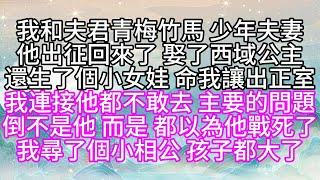 我和夫君青梅竹馬 少年夫妻
他出征回來了 娶了西域公主
還生了個小女娃 命我讓出正室
我連接他都不敢去 主要的問題
倒不是他 而是 都以為他戰死了
我尋了個小相公 孩子都大了